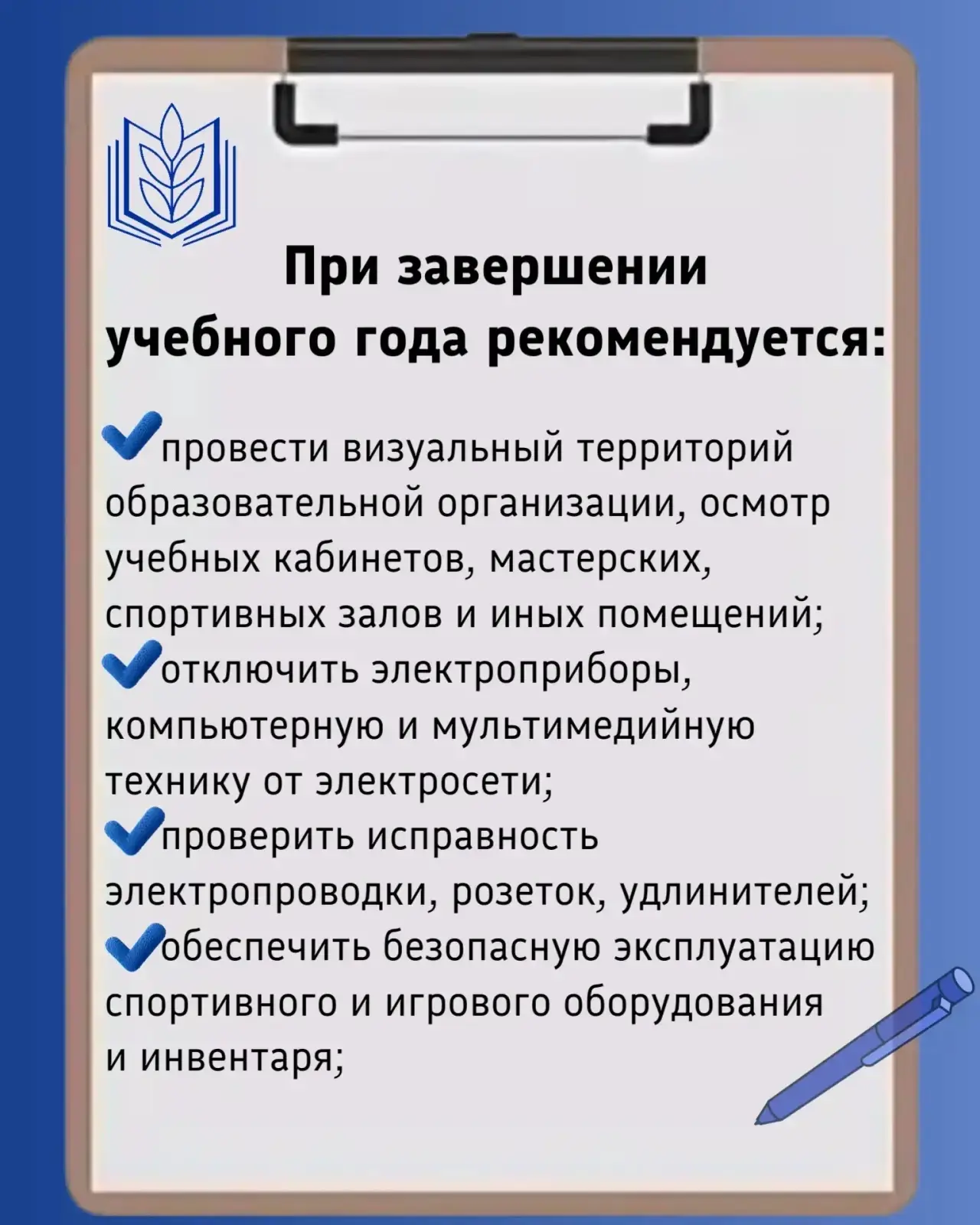 При завершении учебного года рекомендуется:

провести визуальный территорий образовательной организации, осмотр учебных кабинетов, мастерских, спортивных залов и иных помещений;
отключить электроприборы, компьютерную и мультимедийную технику от электросети;
проверить исправность электропроводки, розеток, удлинителей;
обеспечить безопасную эксплуатацию спортивного и игрового оборудования и инвентаря;